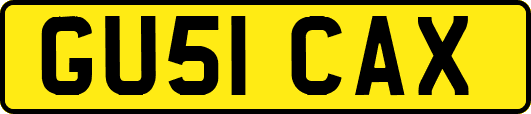 GU51 CAX